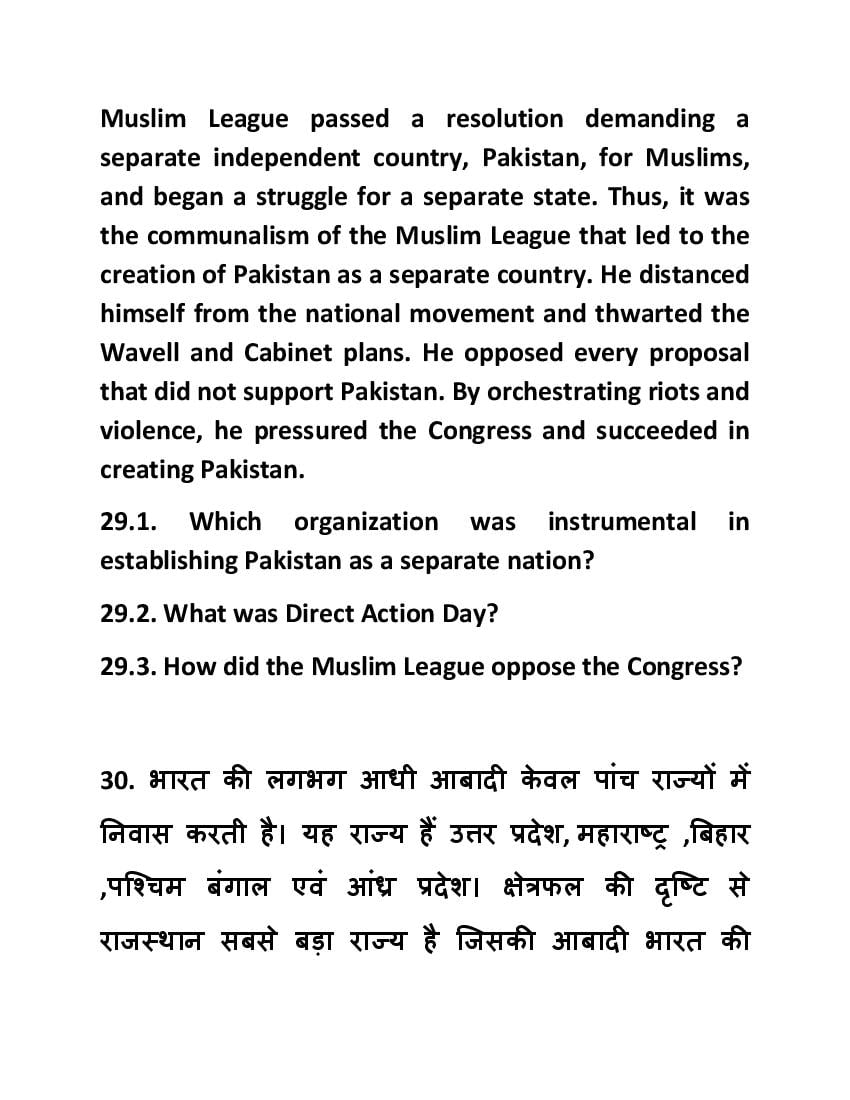 Muslim League passed a resolution demanding a separate independent country, Pakistan, for Muslims, and began a struggle for a separate state. Thus, it was the communalism of the Muslim League that led to the creation of Pakistan as a separate country. He distanced himself from the national movement and thwarted the Wavell and Cabinet plans. He opposed every proposal that did not support Pakistan. By orchestrating riots and violence, he pressured the Congress and succeeded in creating Pakistan.

29.1. Which organization was instrumental in establishing Pakistan as a separate nation?

29.2. What was Direct Action Day?

29.3. How did the Muslim League oppose the Congress?

30. भारत की लगभग आधी आबादी केवल पांच राज्यों में निवास करती है। यह राज्य हैं उत्तर प्रदेश, महाराष्ट्र ,बिहार ,पश्चिम बंगाल एवं आंध्र प्रदेश। क्षेत्रफल की दृष्टि से राजस्थान सबसे बड़ा राज्य है जिसकी आबादी भारत की